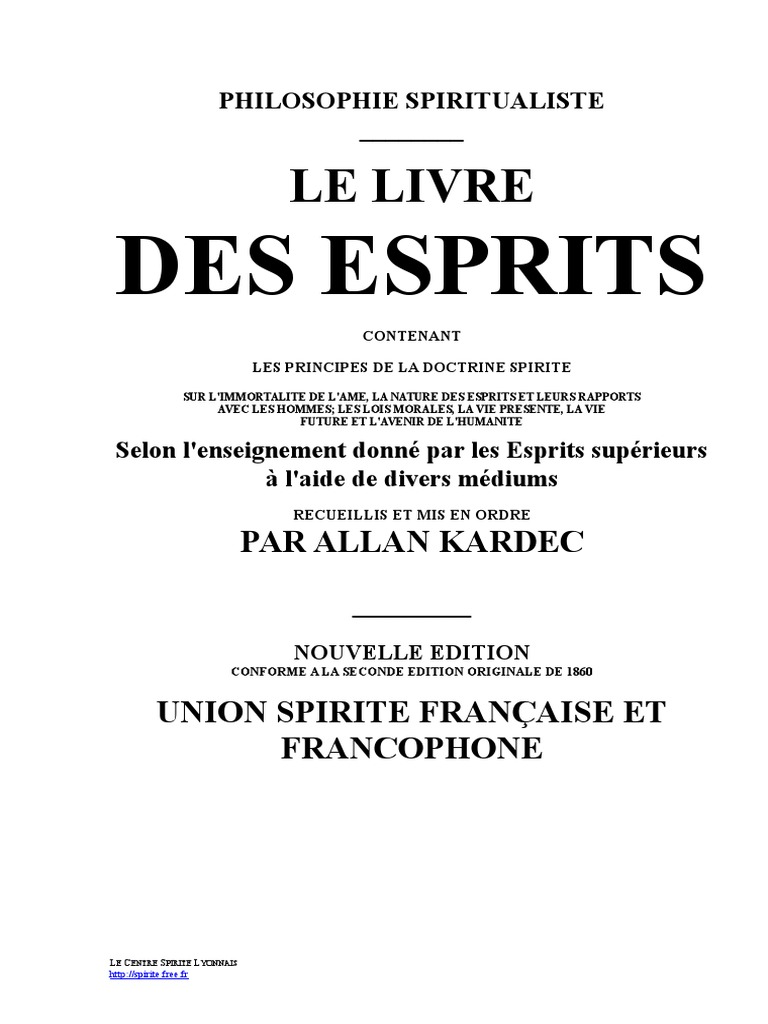 PHILOSOPHIE SPIRITUALISTE

LE LIVRE

DES ESPRITS

CONTENANT

LES PRINCIPES DE LA DOCTRINE SPIRITE

SUR L'IMMORTALITE DE L'AME, LA NATURE DES ESPRITS ET LEURS RAPPORTS AVEC LES HOMMES; LES LOIS MORALES, LA VIE PRESENTE, LA VIE FUTURE ET L'AVENIR DE L'HUMANITE

Selon l'enseignement donné par les Esprits supérieurs à l'aide de divers médiums

RECUEILLIS ET MIS EN ORDRE

PAR ALLAN KARDEC

NOUVELLE EDITION
CONFORME A LA SECONDE EDITION ORIGINALE DE 1860

UNION SPIRITE FRANÇAISE ET FRANCOPHONE

LE CENTRE SPIRITE LYONNAIS
http://spirite.free.fr